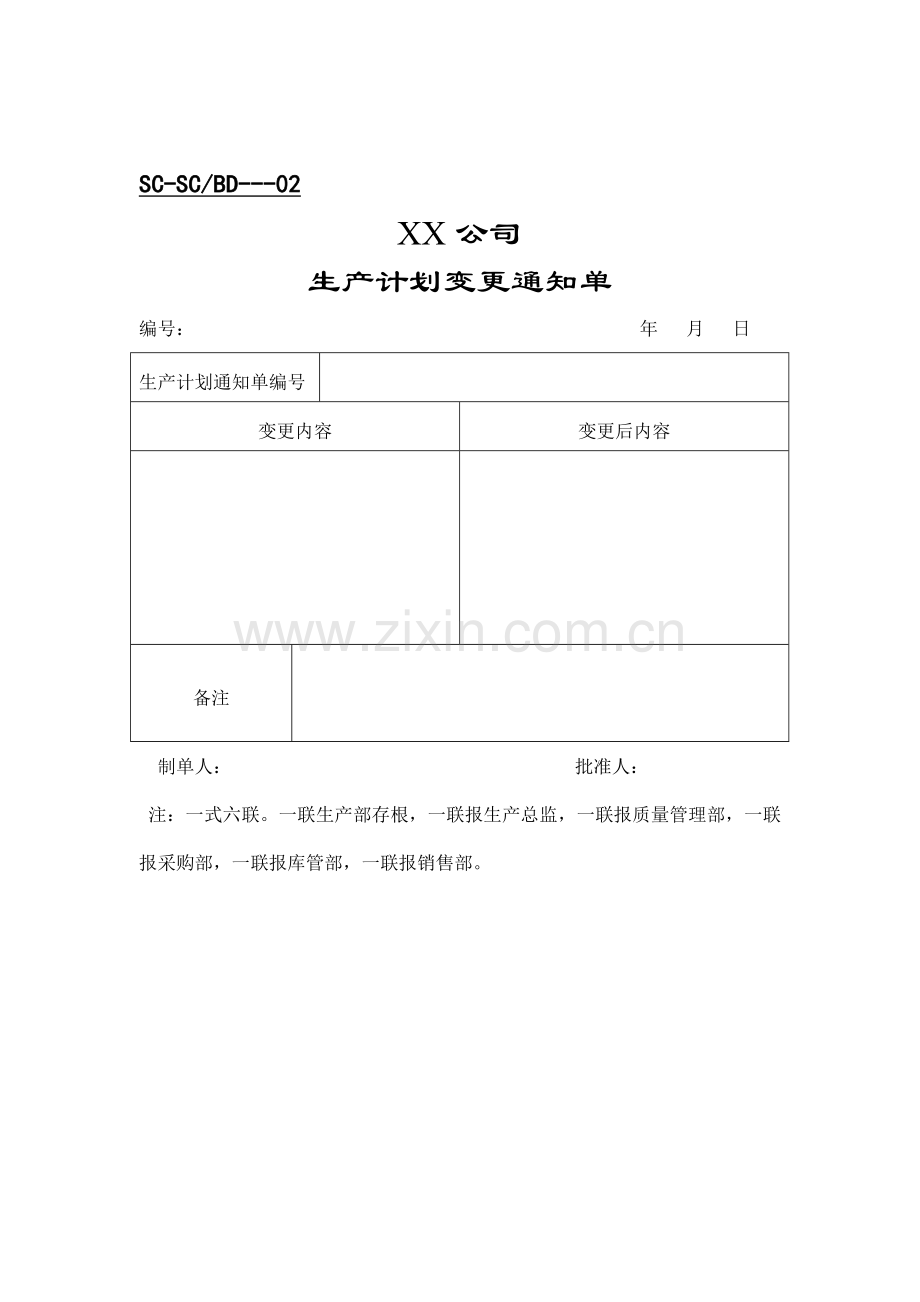 SC-SC/BD---02

XX 公司

生产计划变更通知单

编号：　　　　　　　　　　　　　　　　　　　年　月　日

| 生产计划通知单编号 | |
|---|---|
| 变更内容 | 变更后内容 |
| | |
| 备注 | |

www.zixin.com.cn

制单人：　　　　　　　　　　　　　　批准人：

注：一式六联。一联生产部存根，一联报生产总监，一联报质量管理部，一联报采购部，一联报库管部，一联报销售部。